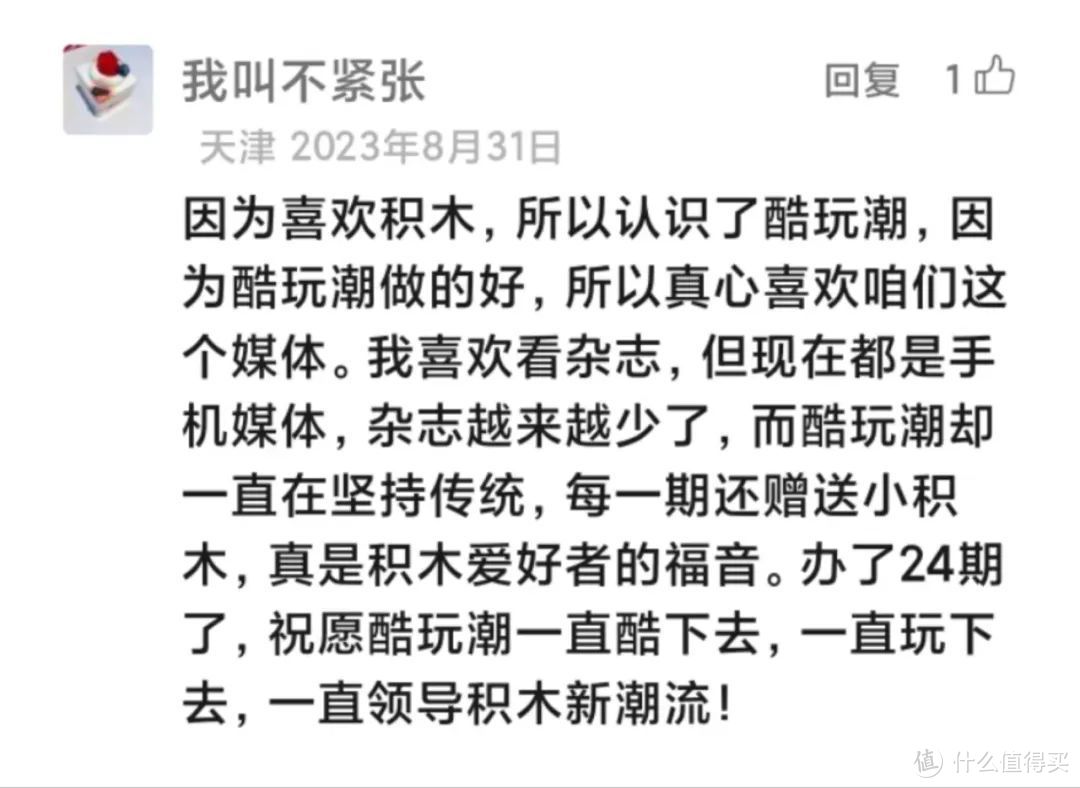 我叫不紧张
回复 1
天津 2023年8月31日
因为喜欢积木，所以认识了酷玩潮，因为酷玩潮做的好，所以真心喜欢咱们这个媒体。我喜欢看杂志，但现在都是手机媒体，杂志越来越少了，而酷玩潮却一直在坚持传统，每一期还赠送小积木，真是积木爱好者的福音。办了24期了，祝愿酷玩潮一直酷下去，一直玩下去，一直领导积木新潮流！
值 什么值得买